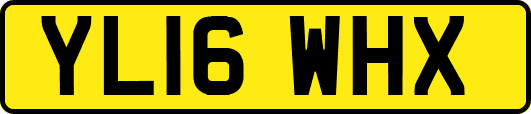 YL16 WHX